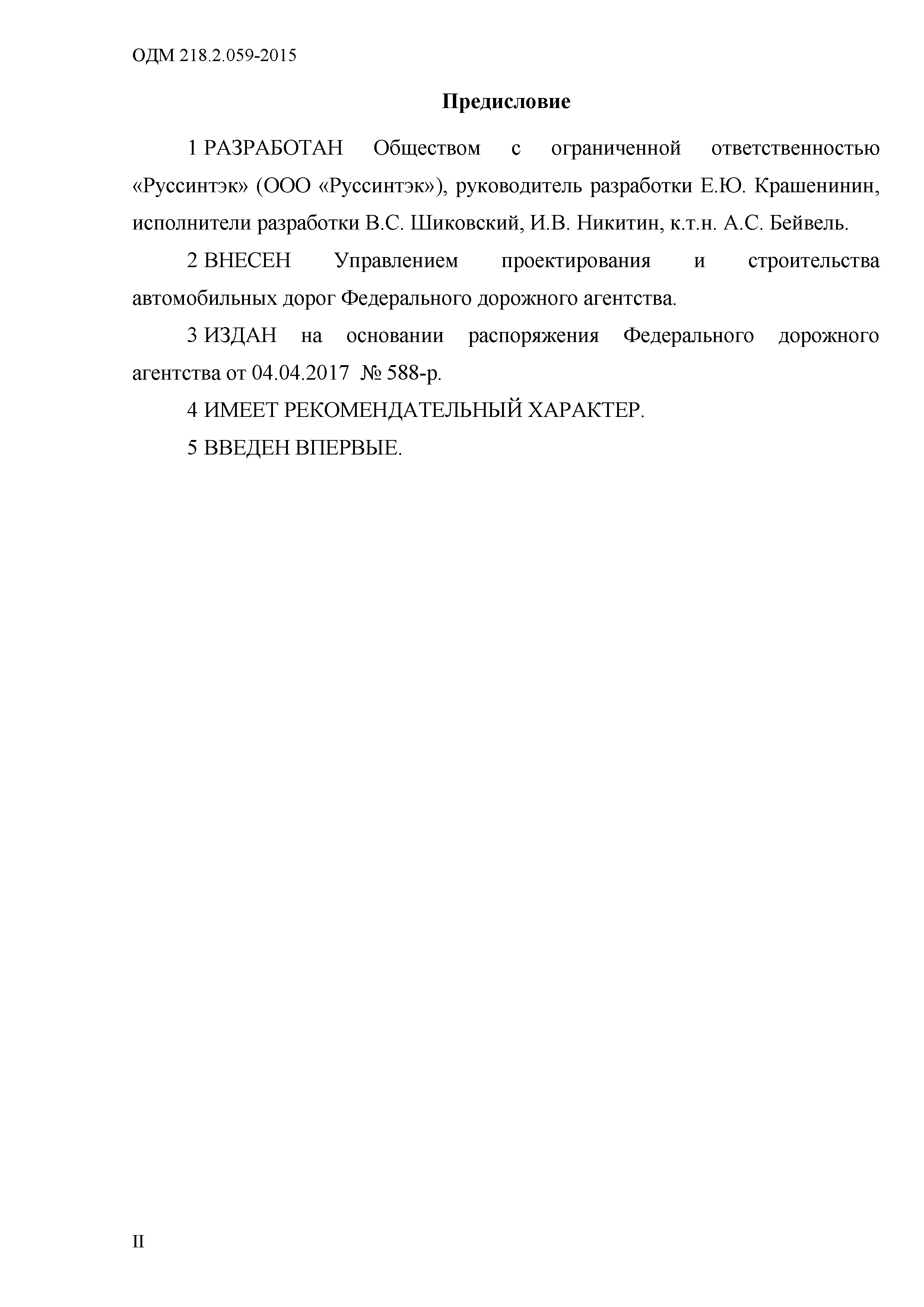 ОДМ 218.2.059-2015

Предисловие

1 РАЗРАБОТАН Обществом с ограниченной ответственностью «Руссинтэк» (ООО «Руссинтэк»), руководитель разработки Е.Ю. Крашенинин, исполнители разработки В.С. Шиковский, И.В. Никитин, к.т.н. А.С. Бейвель.

2 ВНЕСЕН Управлением проектирования и строительства автомобильных дорог Федерального дорожного агентства.

3 ИЗДАН на основании распоряжения Федерального дорожного агентства от 04.04.2017 № 588-р.

4 ИМЕЕТ РЕКОМЕНДАТЕЛЬНЫЙ ХАРАКТЕР.

5 ВВЕДЕН ВПЕРВЫЕ.

II